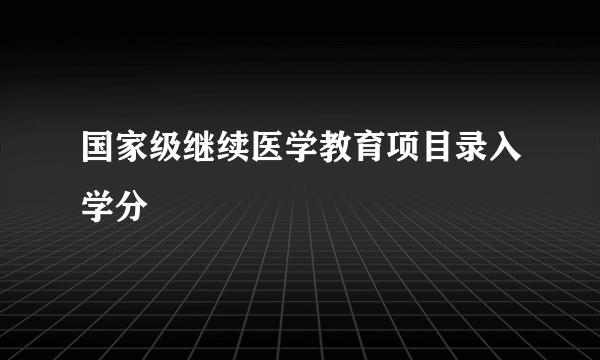 国家级继续医学教育项目录入学分